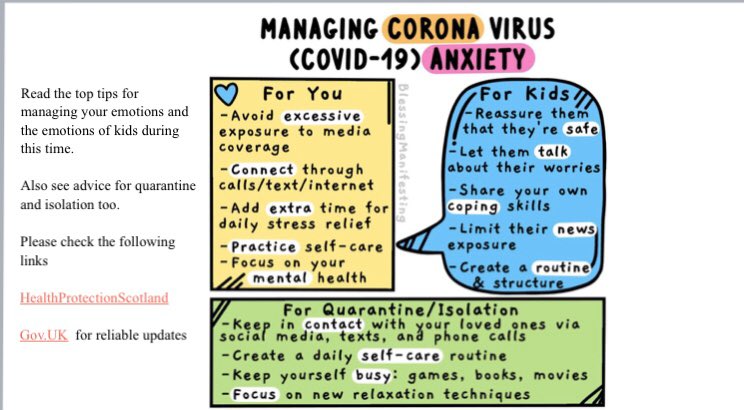 Read the top tips for managing your emotions and the emotions of kids during this time.

Also see advice for quarantine and isolation too.

Please check the following links

HealthProtectionScotland

Gov.UK for reliable updates

MANAGING CORONA VIRUS (COVID-19) ANXIETY

For You
-Avoid excessive exposure to media coverage
-Connect through calls/text/internet
-Add extra time for daily stress relief
-Practice self-care
-Focus on your mental health

BlessingManifesting

For Kids
-Reassure them that they're safe
-Let them talk about their worries
-Share your own coping skills
-Limit their news exposure
-Create a routine & structure

For Quarantine/Isolation
-Keep in contact with your loved ones via social media, texts, and phone calls
-Create a daily self-care routine
-Keep yourself busy: games, books, movies
-Focus on new relaxation techniques